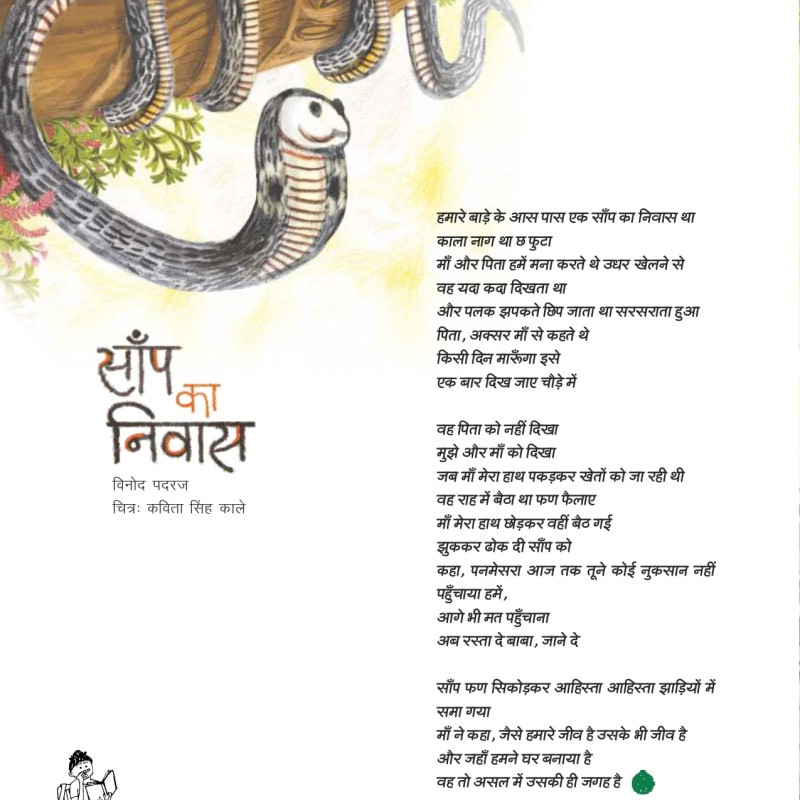 साँप का निवास

विनोद पदरज
चित्रः कविता सिंह काले

हमारे बाड़े के आस पास एक साँप का निवास था
काला नाग था छ फुटा
माँ और पिता हमें मना करते थे उधर खेलने से
वह यदा कदा दिखता था
और पलक झपकते छिप जाता था सरसराता हुआ
पिता, अक्सर माँ से कहते थे
किसी दिन मारूँगा इसे
एक बार दिख जाए चौड़े में

वह पिता को नहीं दिखा
मुझे और माँ को दिखा
जब माँ मेरा हाथ पकड़कर खेतों को जा रही थी
वह राह में बैठा था फण फैलाए
माँ मेरा हाथ छोड़कर वहीं बैठ गई
झुककर ढोक दी साँप को
कहा, पनमेसरा आज तक तूने कोई नुकसान नहीं
पहुँचाया हमें,
आगे भी मत पहुँचाना
अब रस्ता दे बाबा, जाने दे

साँप फण सिकोड़कर आहिस्ता आहिस्ता झाड़ियों में
समा गया
माँ ने कहा, जैसे हमारे जीव है उसके भी जीव है
और जहाँ हमने घर बनाया है
वह तो असल में उसकी ही जगह है